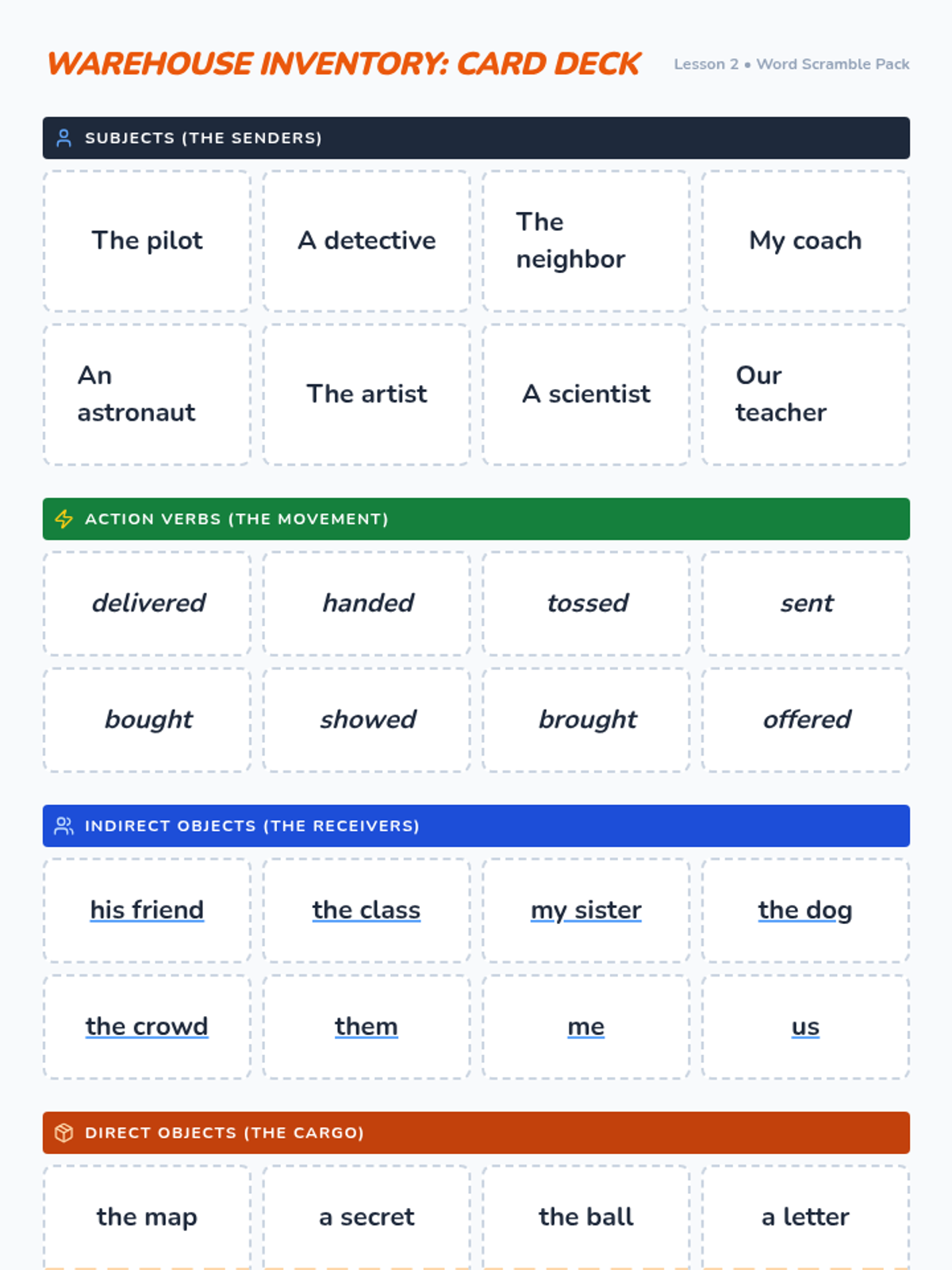 WAREHOUSE INVENTORY: CARD DECK

Lesson 2 • Word Scramble Pack

SUBJECTS (THE SENDERS)

The pilot

A detective

The neighbor

My coach

An astronaut

The artist

A scientist

Our teacher

ACTION VERBS (THE MOVEMENT)

delivered

handed

tossed

sent

bought

showed

brought

offered

INDIRECT OBJECTS (THE RECEIVERS)

his friend

the class

my sister

the dog

the crowd

them

me

us

DIRECT OBJECTS (THE CARGO)

the map

a secret

the ball

a letter